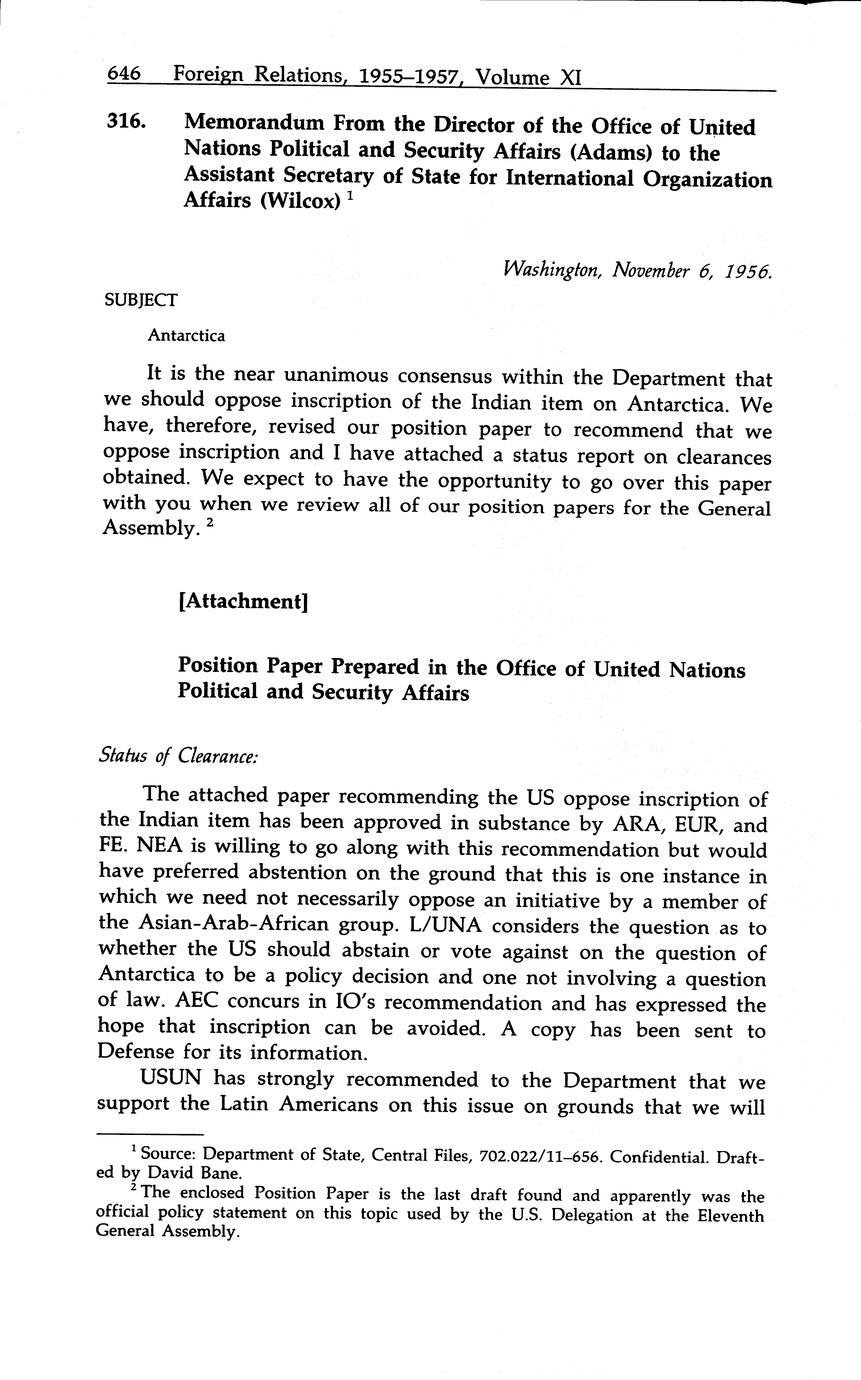 646 Foreign Relations, 1955–1957, Volume XI

316. Memorandum From the Director of the Office of United Nations Political and Security Affairs (Adams) to the Assistant Secretary of State for International Organization Affairs (Wilcox) $^1$

Washington, November 6, 1956.

SUBJECT

Antarctica

It is the near unanimous consensus within the Department that we should oppose inscription of the Indian item on Antarctica. We have, therefore, revised our position paper to recommend that we oppose inscription and I have attached a status report on clearances obtained. We expect to have the opportunity to go over this paper with you when we review all of our position papers for the General Assembly. $^2$

[Attachment]

Position Paper Prepared in the Office of United Nations Political and Security Affairs

Status of Clearance:

The attached paper recommending the US oppose inscription of the Indian item has been approved in substance by ARA, EUR, and FE. NEA is willing to go along with this recommendation but would have preferred abstention on the ground that this is one instance in which we need not necessarily oppose an initiative by a member of the Asian-Arab-African group. L/UNA considers the question as to whether the US should abstain or vote against on the question of Antarctica to be a policy decision and one not involving a question of law. AEC concurs in IO's recommendation and has expressed the hope that inscription can be avoided. A copy has been sent to Defense for its information.

USUN has strongly recommended to the Department that we support the Latin Americans on this issue on grounds that we will

$^1$ Source: Department of State, Central Files, 702.022/11–656. Confidential. Drafted by David Bane.

$^2$ The enclosed Position Paper is the last draft found and apparently was the official policy statement on this topic used by the U.S. Delegation at the Eleventh General Assembly.